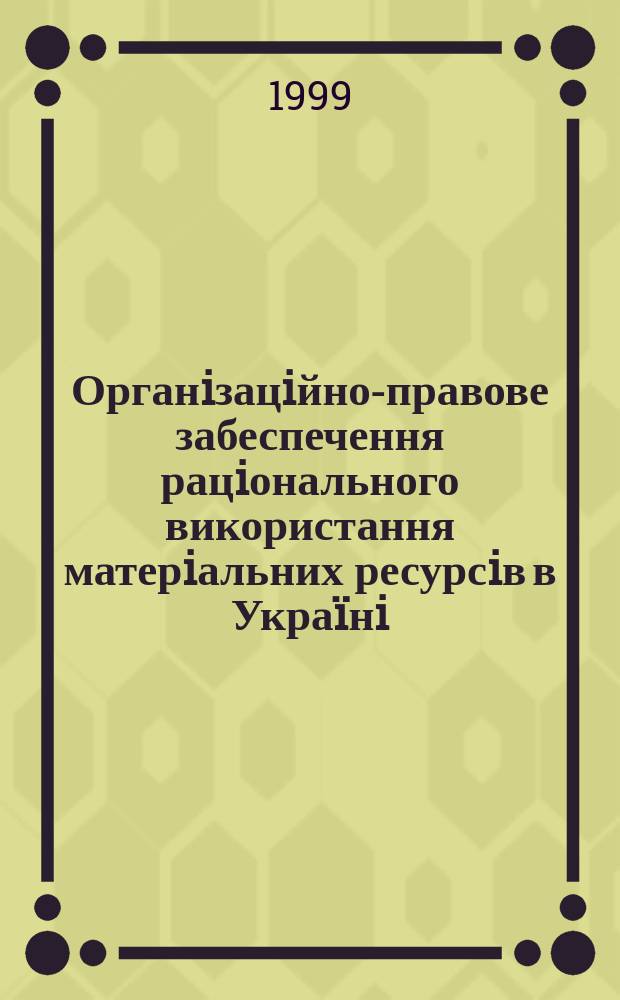 1999

Організаційно-правове забеспечення раціонального використання матеріальних ресурсів в Україні